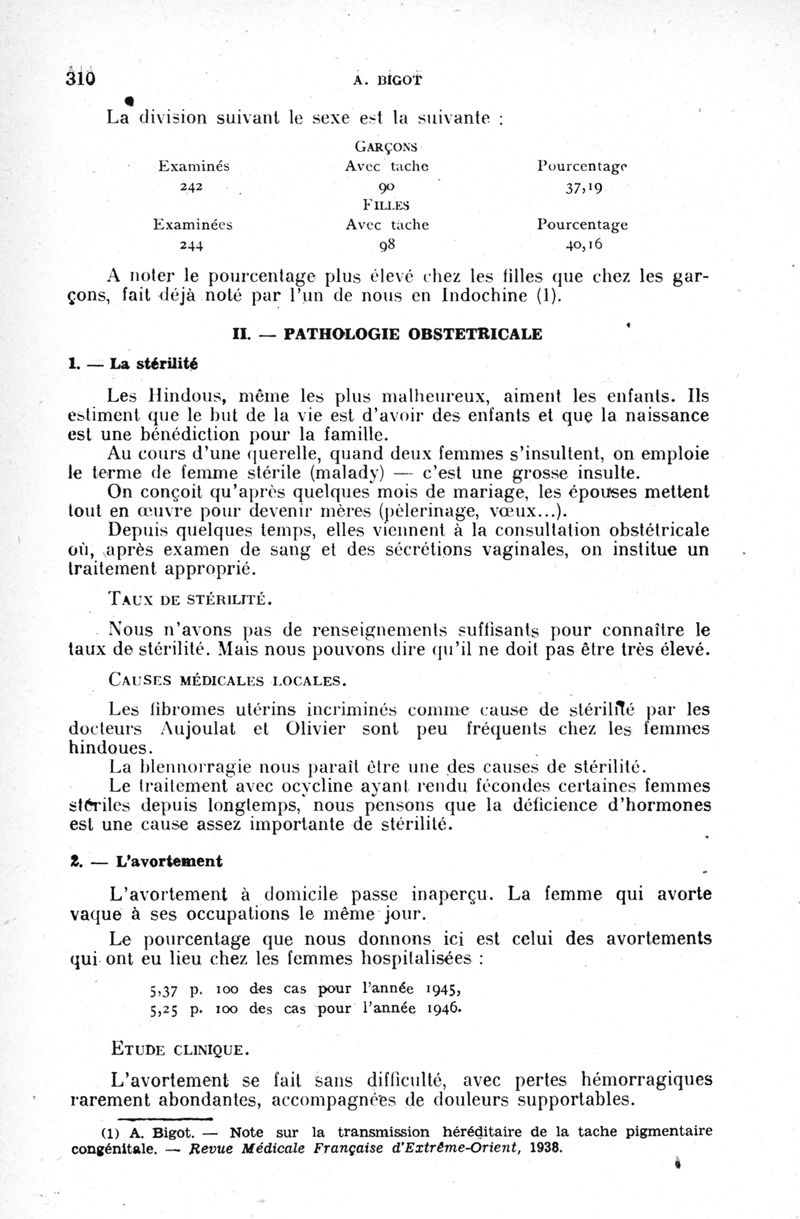 310 A. BIGOT

La division suivant le sexe est la suivante :

GARÇONS

| Examinés | Avec tache | Pourcentage |
|---|---|---|
| 242 | 90 | 37,19 |

FILLES

| Examinées | Avec tache | Pourcentage |
|---|---|---|
| 244 | 98 | 40,16 |

A noter le pourcentage plus élevé chez les filles que chez les garçons, fait déjà noté par l'un de nous en Indochine (1).

II. — PATHOLOGIE OBSTETRICALE

1. — La stérilité

Les Hindous, même les plus malheureux, aiment les enfants. Ils estiment que le but de la vie est d'avoir des enfants et que la naissance est une bénédiction pour la famille.

Au cours d'une querelle, quand deux femmes s'insultent, on emploie le terme de femme stérile (malady) — c'est une grosse insulte.

On conçoit qu'après quelques mois de mariage, les épouses mettent tout en œuvre pour devenir mères (pèlerinage, vœux...).

Depuis quelques temps, elles viennent à la consultation obstétricale où, après examen de sang et des sécrétions vaginales, on institue un traitement approprié.

TAUX DE STÉRILITÉ.

Nous n'avons pas de renseignements suffisants pour connaître le taux de stérilité. Mais nous pouvons dire qu'il ne doit pas être très élevé.

CAUSES MÉDICALES LOCALES.

Les fibromes utérins incriminés comme cause de stérilité par les docteurs Aujoulat et Olivier sont peu fréquents chez les femmes hindoues.

La blennorragie nous paraît être une des causes de stérilité.

Le traitement avec ocycline ayant rendu fécondes certaines femmes stériles depuis longtemps, nous pensons que la déficience d'hormones est une cause assez importante de stérilité.

2. — L'avortement

L'avortement à domicile passe inaperçu. La femme qui avorte vaque à ses occupations le même jour.

Le pourcentage que nous donnons ici est celui des avortements qui ont eu lieu chez les femmes hospitalisées :

5,37 p. 100 des cas pour l'année 1945,
5,25 p. 100 des cas pour l'année 1946.

ETUDE CLINIQUE.

L'avortement se fait sans difficulté, avec pertes hémorragiques rarement abondantes, accompagnées de douleurs supportables.

(1) A. Bigot. — Note sur la transmission héréditaire de la tache pigmentaire congénitale. — Revue Médicale Française d'Extrême-Orient, 1938.